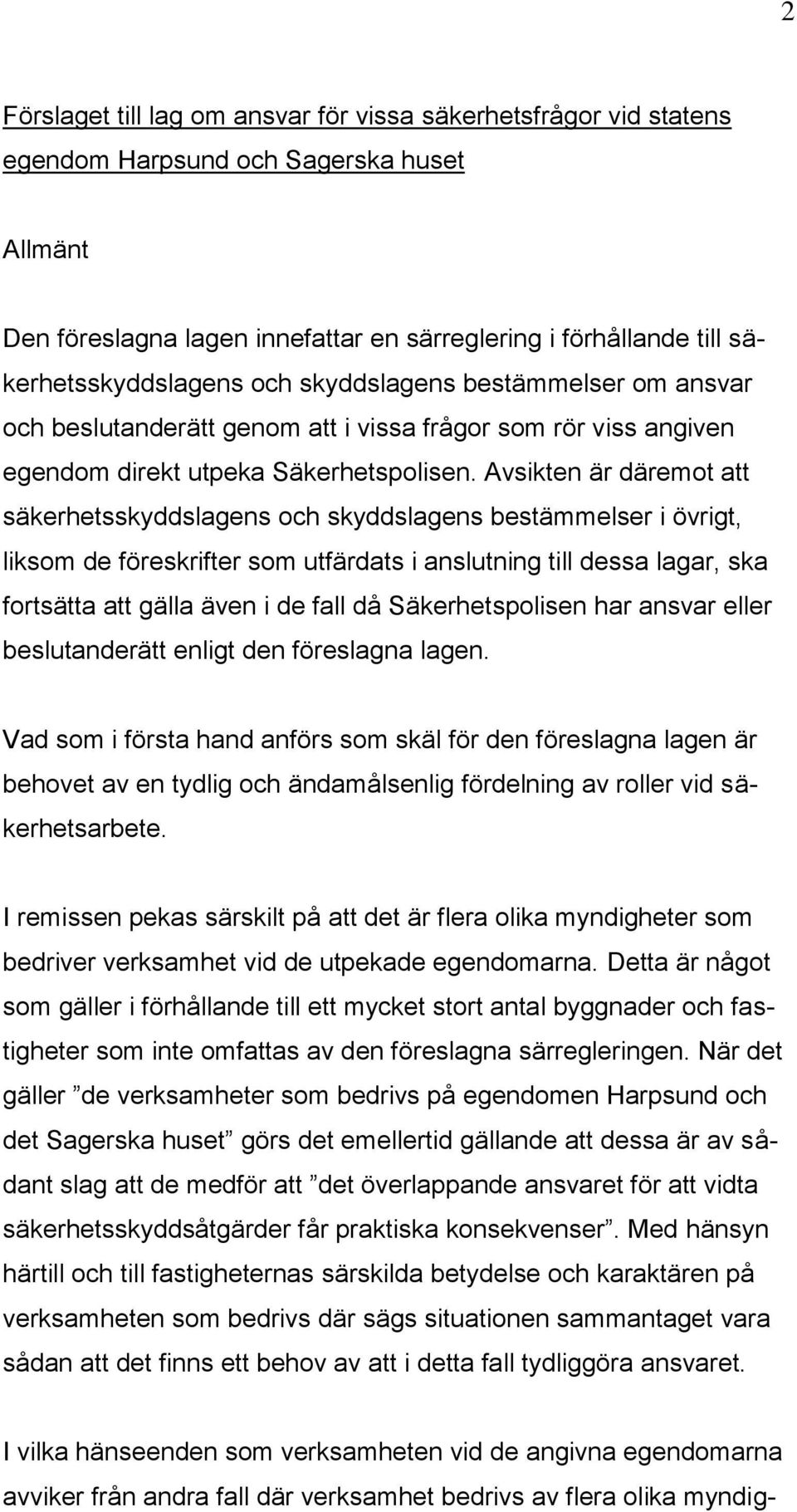 2

Förslaget till lag om ansvar för vissa säkerhetsfrågor vid statens egendom Harpsund och Sagerska huset

Allmänt

Den föreslagna lagen innefattar en särreglering i förhållande till säkerhetsskyddslagens och skyddslagens bestämmelser om ansvar och beslutanderätt genom att i vissa frågor som rör viss angiven egendom direkt utpeka Säkerhetspolisen. Avsikten är däremot att säkerhetsskyddslagens och skyddslagens bestämmelser i övrigt, liksom de föreskrifter som utfärdats i anslutning till dessa lagar, ska fortsätta att gälla även i de fall då Säkerhetspolisen har ansvar eller beslutanderätt enligt den föreslagna lagen.

Vad som i första hand anförs som skäl för den föreslagna lagen är behovet av en tydlig och ändamålsenlig fördelning av roller vid säkerhetsarbete.

I remissen pekas särskilt på att det är flera olika myndigheter som bedriver verksamhet vid de utpekade egendomarna. Detta är något som gäller i förhållande till ett mycket stort antal byggnader och fastigheter som inte omfattas av den föreslagna särregleringen. När det gäller ”de verksamheter som bedrivs på egendomen Harpsund och det Sagerska huset” görs det emellertid gällande att dessa är av sådant slag att de medför att ”det överlappande ansvaret för att vidta säkerhetsskyddsåtgärder får praktiska konsekvenser”. Med hänsyn härtill och till fastigheternas särskilda betydelse och karaktären på verksamheten som bedrivs där sägs situationen sammantaget vara sådan att det finns ett behov av att i detta fall tydliggöra ansvaret.

I vilka hänseenden som verksamheten vid de angivna egendomarna avviker från andra fall där verksamhet bedrivs av flera olika myndig-